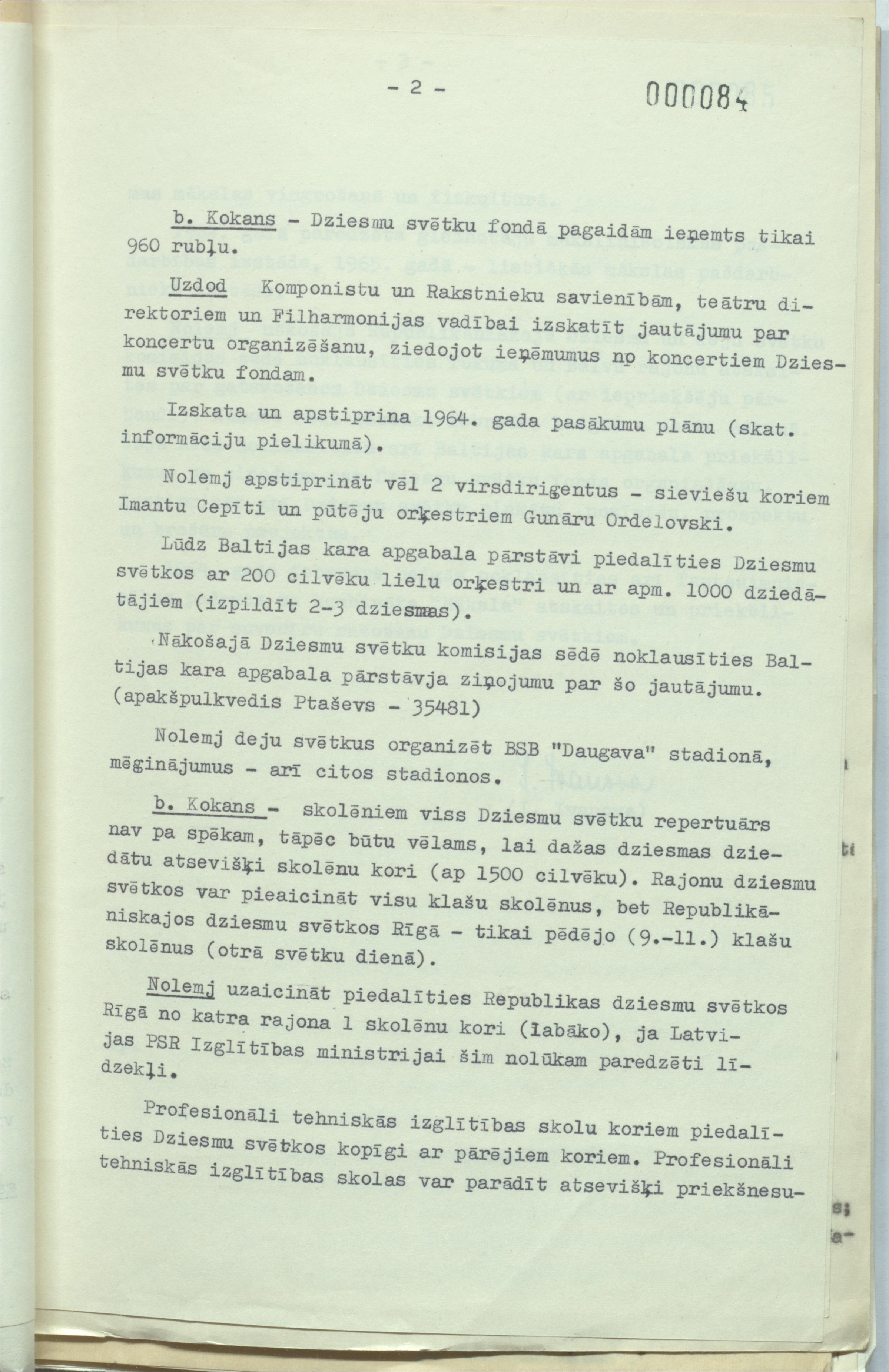 - 2 -

000084

b. Kokans - Dziesmu svētku fondā pagaidām ieņemts tikai 960 rubļu.

Uzdod Komponistu un Rakstnieku savienībām, teātru direktoriem un Filharmonijas vadībai izskatīt jautājumu par koncertu organizēšanu, ziedojot ieņēmumus no koncertiem Dziesmu svētku fondam.

Izskata un apstiprina 1964. gada pasākumu plānu (skat. informāciju pielikumā).

Nolemj apstiprināt vēl 2 virsdiriģentus - sieviešu koriem Imantu Cepīti un pūtēju orķestriem Gunāru Ordelovski.

Lūdz Baltijas kara apgabala pārstāvi piedalīties Dziesmu svētkos ar 200 cilvēku lielu orķestri un ar apm. 1000 dziedātājiem (izpildīt 2-3 dziesmas).

Nākošajā Dziesmu svētku komisijas sēdē noklausīties Baltijas kara apgabala pārstāvja ziņojumu par šo jautājumu. (apakšpulkvedis Ptaševs - 35481)

Nolemj deju svētkus organizēt BSB "Daugava" stadionā, mēģinājumus - arī citos stadionos.

b. Kokans - skolēniem viss Dziesmu svētku repertuārs nav pa spēkam, tāpēc būtu vēlams, lai dažas dziesmas dziedātu atsevišķi skolēnu kori (ap 1500 cilvēku). Rajonu dziesmu svētkos var pieaicināt visu klašu skolēnus, bet Republikāniskajos dziesmu svētkos Rīgā - tikai pēdējo (9.-11.) klašu skolēnus (otrā svētku dienā).

Nolemj uzaicināt piedalīties Republikas dziesmu svētkos Rīgā no katra rajona 1 skolēnu kori (labāko), ja Latvijas PSR Izglītības ministrijai šim nolūkam paredzēti līdzekļi.

Profesionāli tehniskās izglītības skolu koriem piedalīties Dziesmu svētkos kopīgi ar pārējiem koriem. Profesionāli tehniskās izglītības skolas var parādīt atsevišķi priekšnesu-